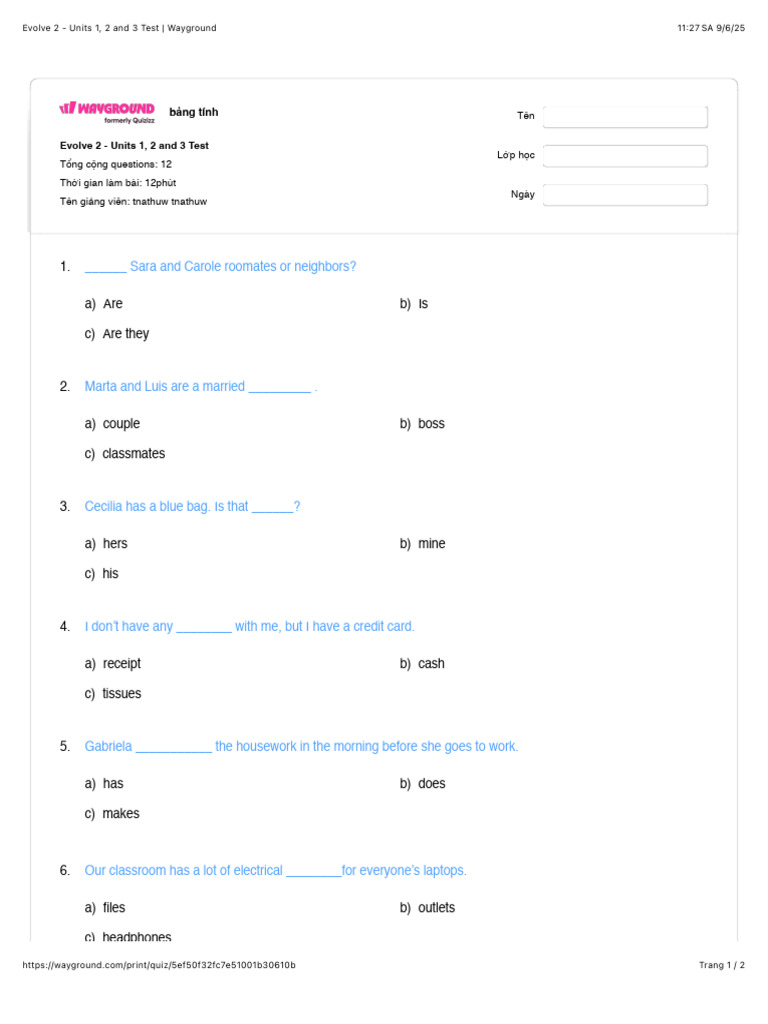 Evolve 2 - Units 1, 2 and 3 Test | Wayground

11:27 SA 9/6/25

WAYGROUND formerly Quizizz

bảng tính

Evolve 2 - Units 1, 2 and 3 Test

Tổng cộng questions: 12

Thời gian làm bài: 12phút

Tên giảng viên: tnathuw tnathuw

Tên

Lớp học

Ngày

1. ______ Sara and Carole roomates or neighbors?

a) Are

b) Is

c) Are they

2. Marta and Luis are a married _________ .

a) couple

b) boss

c) classmates

3. Cecilia has a blue bag. Is that ______?

a) hers

b) mine

c) his

4. I don't have any ________ with me, but I have a credit card.

a) receipt

b) cash

c) tissues

5. Gabriela ___________ the housework in the morning before she goes to work.

a) has

b) does

c) makes

6. Our classroom has a lot of electrical ________for everyone's laptops.

a) files

b) outlets

c) headphones

https://wayground.com/print/quiz/5ef50f32fc7e51001b30610b

Trang 1 / 2